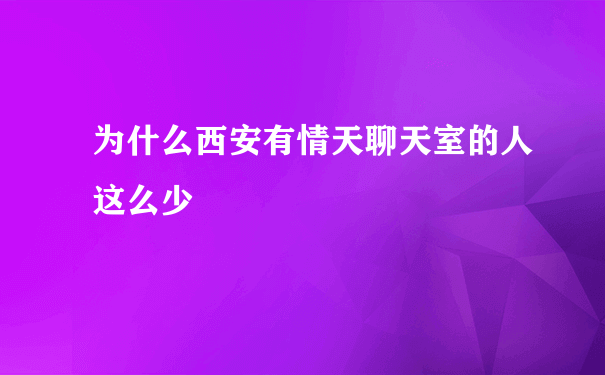 为什么西安有情天聊天室的人这么少